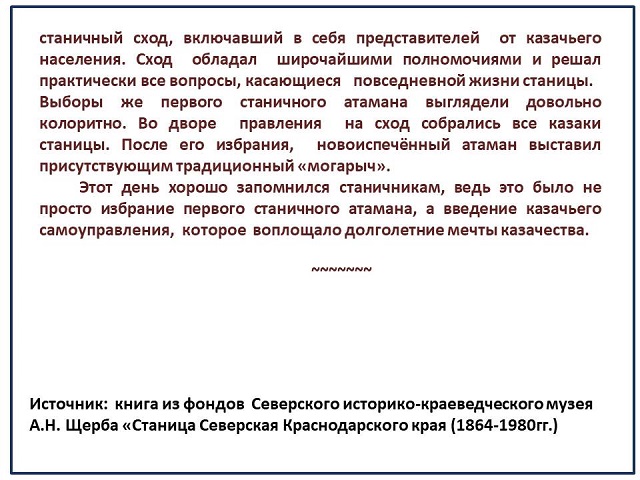 станичный сход, включавший в себя представителей от казачьего населения. Сход обладал широчайшими полномочиями и решал практически все вопросы, касающиеся повседневной жизни станицы. Выборы же первого станичного атамана выглядели довольно колоритно. Во дворе правления на сход собрались все казаки станицы. После его избрания, новоиспечённый атаман выставил присутствующим традиционный «могарыч».

Этот день хорошо запомнился станичникам, ведь это было не просто избрание первого станичного атамана, а введение казачьего самоуправления, которое воплощало долголетние мечты казачества.

~~~~~~~

Источник: книга из фондов Северского историко-краеведческого музея А.Н. Щерба «Станица Северская Краснодарского края (1864-1980гг.)